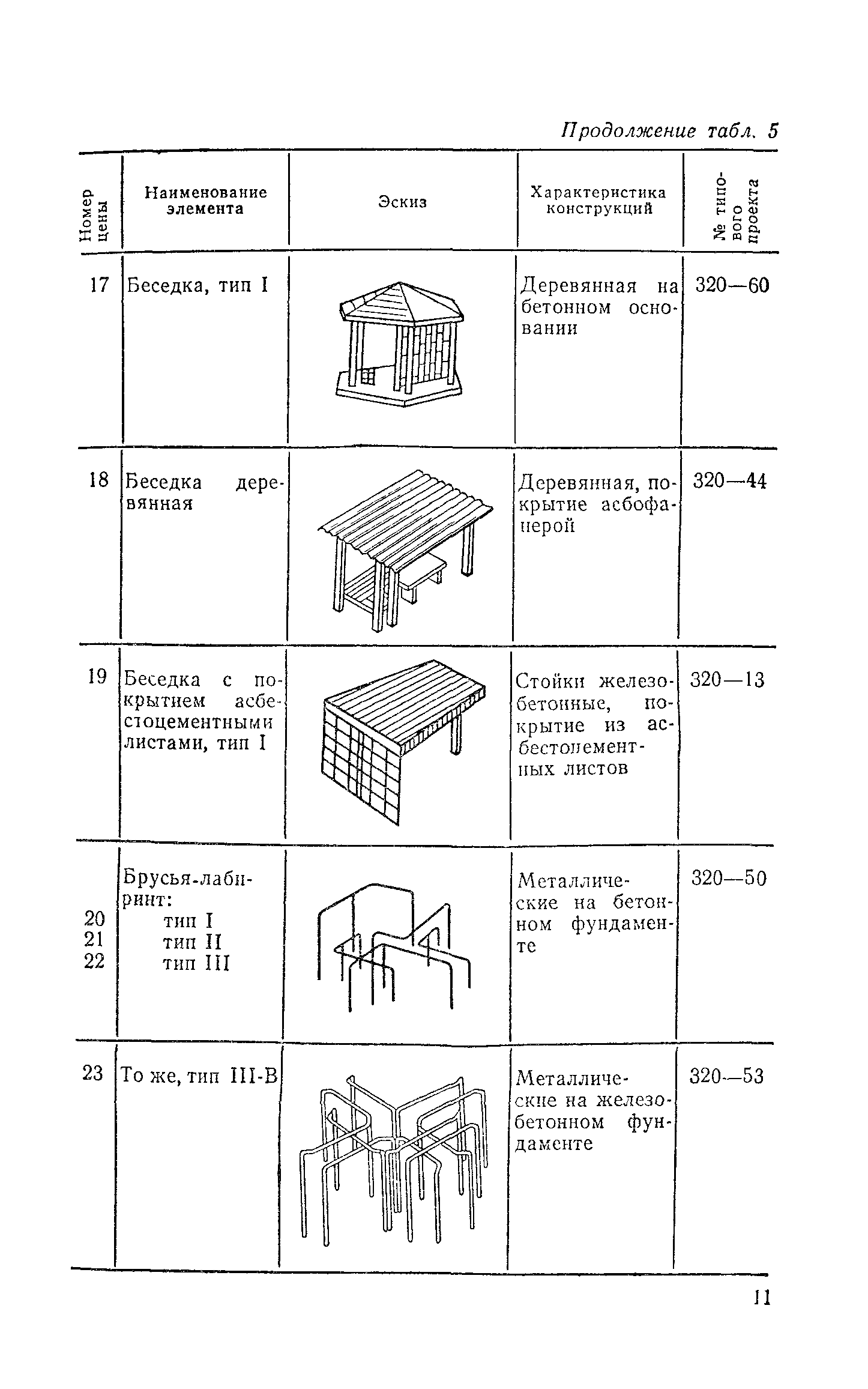 Продолжение табл. 5

| Номер цены | Наименование элемента | Эскиз | Характеристика конструкций | № типового проекта |
|---|---|---|---|---|
| 17 | Беседка, тип I | | Деревянная на бетонном основании | 320—60 |
| 18 | Беседка деревянная | | Деревянная, покрытие асбофанерой | 320—44 |
| 19 | Беседка с покрытием асбестоцементными листами, тип I | | Стойки железобетонные, покрытие из асбестоцементных листов | 320—13 |
| 20 21 22 | Брусья-лабиринт: тип I тип II тип III | | Металлические на бетонном фундаменте | 320—50 |
| 23 | То же, тип III-В | | Металлические на железобетонном фундаменте | 320—53 |

11